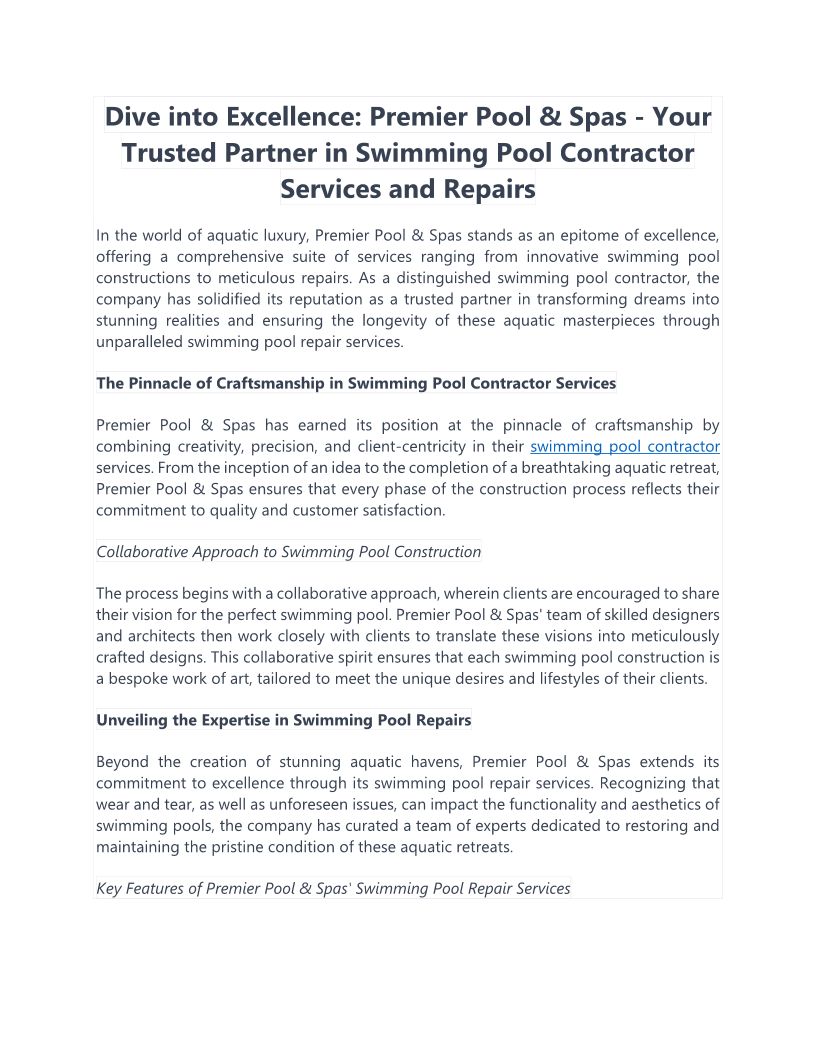 Dive into Excellence: Premier Pool & Spas - Your Trusted Partner in Swimming Pool Contractor Services and Repairs

In the world of aquatic luxury, Premier Pool & Spas stands as an epitome of excellence, offering a comprehensive suite of services ranging from innovative swimming pool constructions to meticulous repairs. As a distinguished swimming pool contractor, the company has solidified its reputation as a trusted partner in transforming dreams into stunning realities and ensuring the longevity of these aquatic masterpieces through unparalleled swimming pool repair services.

The Pinnacle of Craftsmanship in Swimming Pool Contractor Services

Premier Pool & Spas has earned its position at the pinnacle of craftsmanship by combining creativity, precision, and client-centricity in their swimming pool contractor services. From the inception of an idea to the completion of a breathtaking aquatic retreat, Premier Pool & Spas ensures that every phase of the construction process reflects their commitment to quality and customer satisfaction.

Collaborative Approach to Swimming Pool Construction

The process begins with a collaborative approach, wherein clients are encouraged to share their vision for the perfect swimming pool. Premier Pool & Spas' team of skilled designers and architects then work closely with clients to translate these visions into meticulously crafted designs. This collaborative spirit ensures that each swimming pool construction is a bespoke work of art, tailored to meet the unique desires and lifestyles of their clients.

Unveiling the Expertise in Swimming Pool Repairs

Beyond the creation of stunning aquatic havens, Premier Pool & Spas extends its commitment to excellence through its swimming pool repair services. Recognizing that wear and tear, as well as unforeseen issues, can impact the functionality and aesthetics of swimming pools, the company has curated a team of experts dedicated to restoring and maintaining the pristine condition of these aquatic retreats.

Key Features of Premier Pool & Spas' Swimming Pool Repair Services